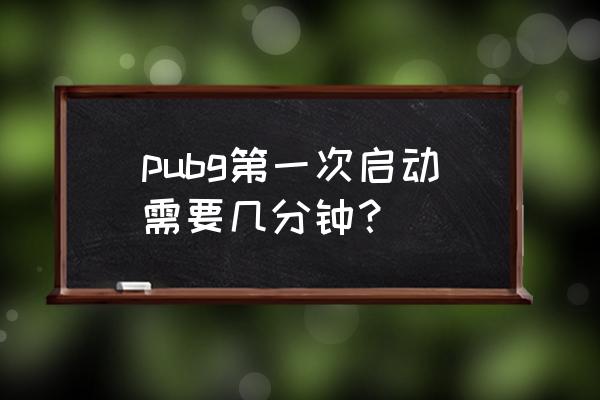 pubg第一次启动需要几分钟？